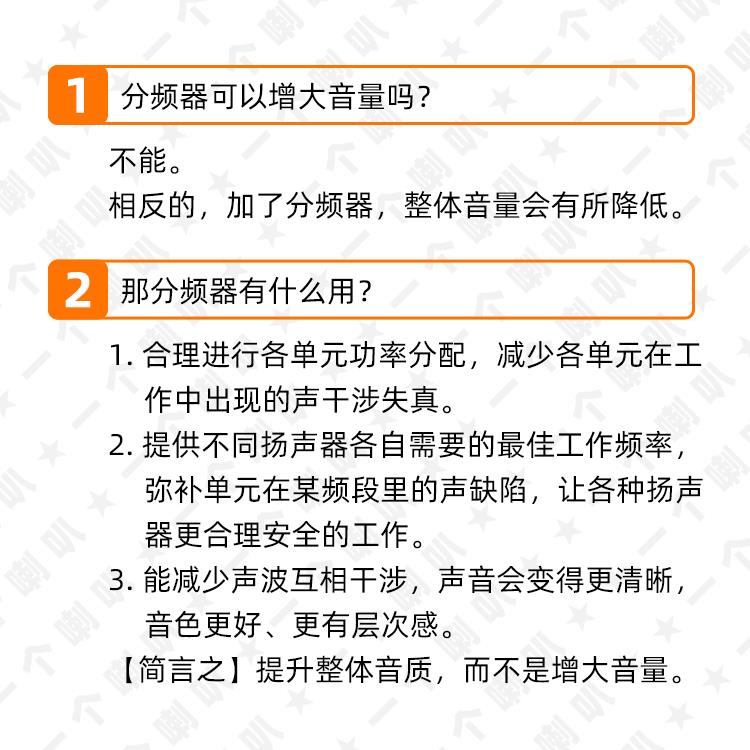 1 分频器可以增大音量吗？

不能。

相反的，加了分频器，整体音量会有所降低。

2 那分频器有什么用？

1.合理进行各单元功率分配，减少各单元在工作中出现的声干涉失真。

2.提供不同扬声器各自需要的最佳工作频率，弥补单元在某频段里的声缺陷，让各种扬声器更合理安全的工作。

3.能减少声波互相干涉，声音会变得更清晰，音色更好、更有层次感。

【简言之】提升整体音质，而不是增大音量。

一个喇叭